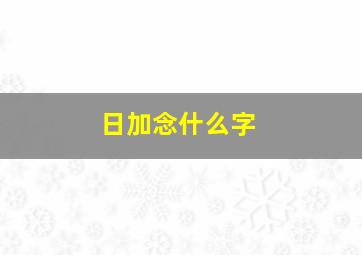 日加念什么字